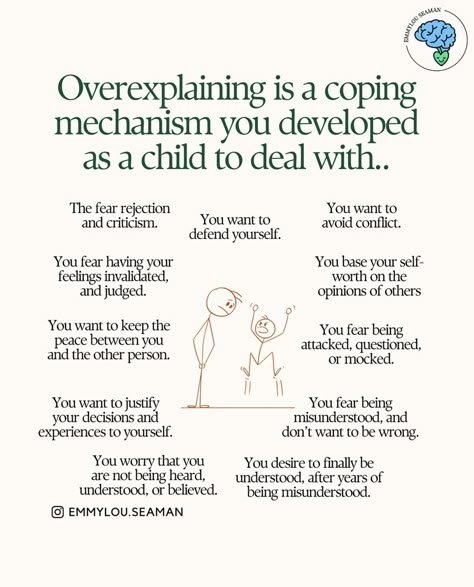 EMMYLOU SEAMAN

Overexplaining is a coping mechanism you developed as a child to deal with..

The fear rejection and criticism.

You want to defend yourself.

You want to avoid conflict.

You fear having your feelings invalidated, and judged.

You base your self-worth on the opinions of others

You want to keep the peace between you and the other person.

You fear being attacked, questioned, or mocked.

You want to justify your decisions and experiences to yourself.

You fear being misunderstood, and don't want to be wrong.

You worry that you are not being heard, understood, or believed.

You desire to finally be understood, after years of being misunderstood.

EMMYLOU.SEAMAN